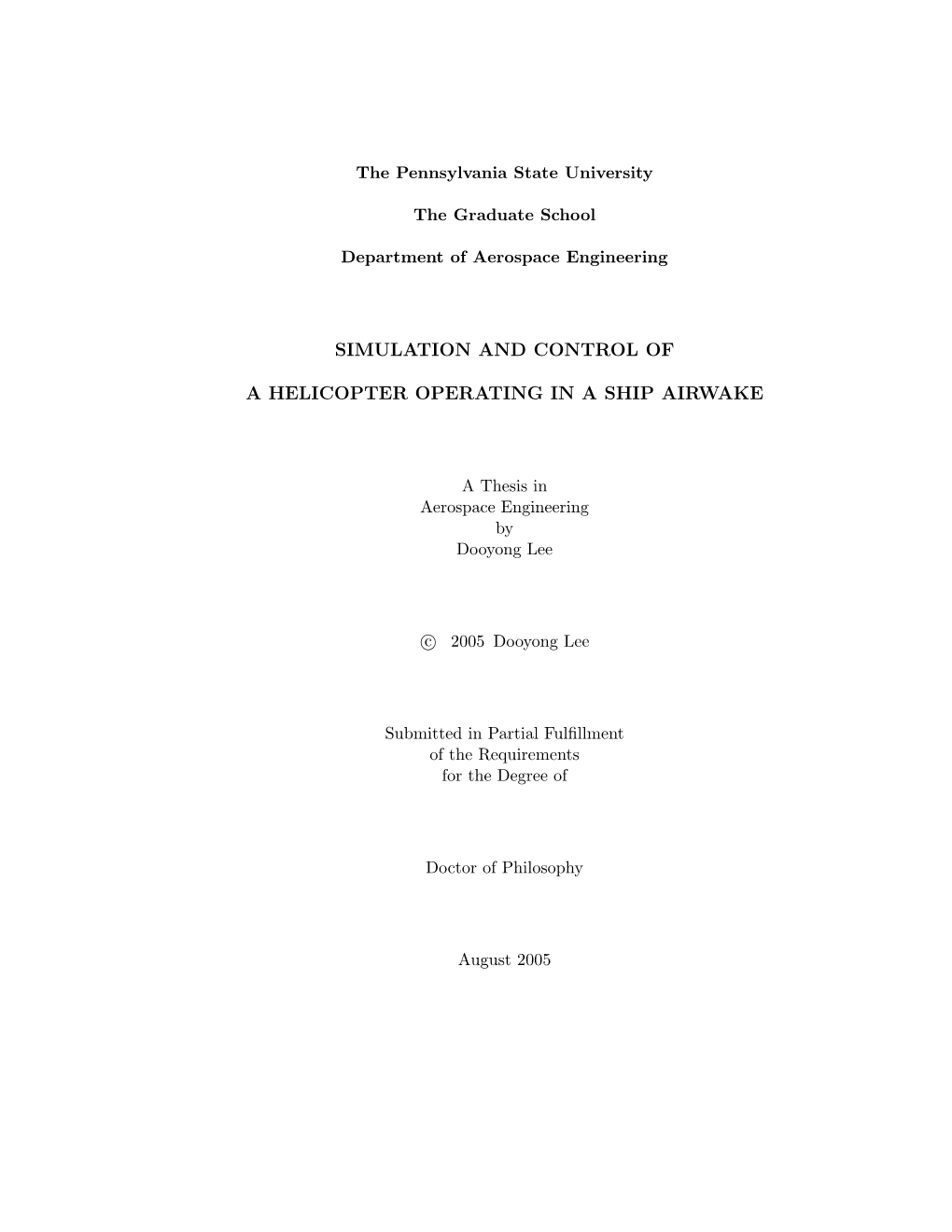 The Pennsylvania State University

The Graduate School

Department of Aerospace Engineering

SIMULATION AND CONTROL OF

A HELICOPTER OPERATING IN A SHIP AIRWAKE

A Thesis in
Aerospace Engineering
by
Dooyong Lee

© 2005 Dooyong Lee

Submitted in Partial Fulfillment
of the Requirements
for the Degree of

Doctor of Philosophy

August 2005